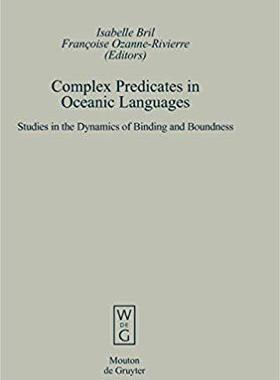 Isabelle Bril
Françoise Ozanne-Rivierre
(Editors)

Complex Predicates in Oceanic Languages

Studies in the Dynamics of Binding and Boundness

W
DE
G

Mouton
de Gruyter